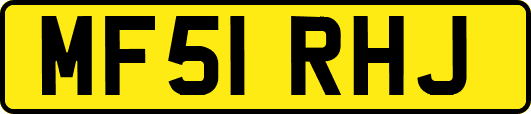 MF51 RHJ